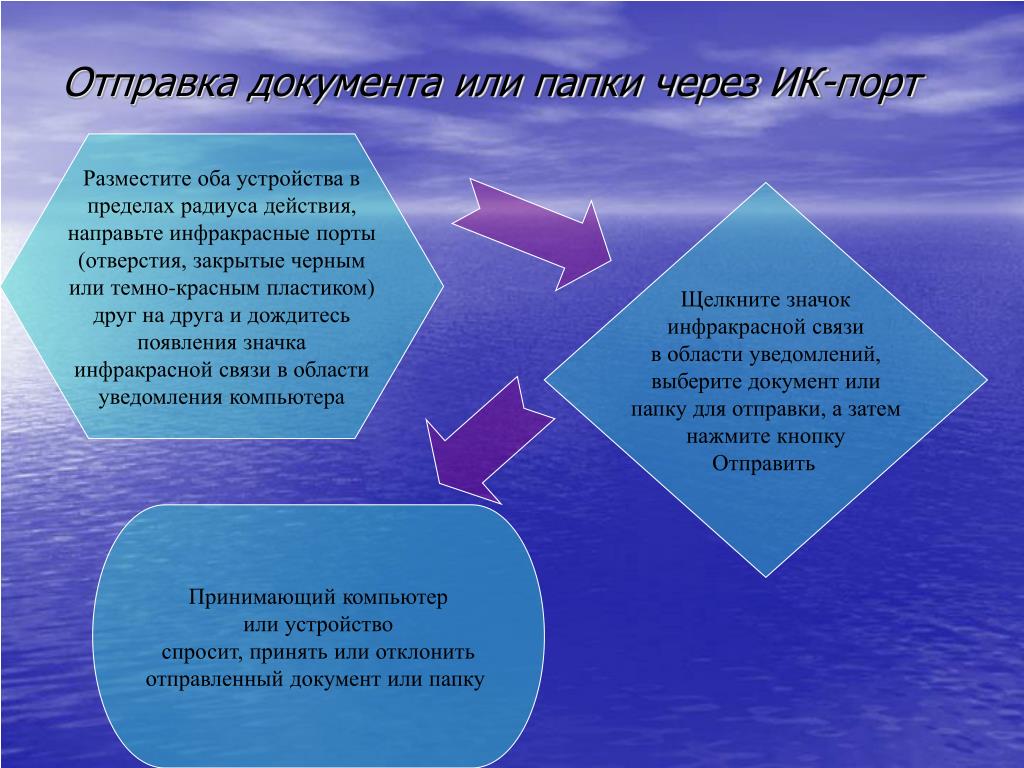 Отправка документа или папки через ИК-порт

Разместите оба устройства в пределах радиуса действия, направьте инфракрасные порты (отверстия, закрытые черным или темно-красным пластиком) друг на друга и дождитесь появления значка инфракрасной связи в области уведомления компьютера

Щелкните значок инфракрасной связи в области уведомлений, выберите документ или папку для отправки, а затем нажмите кнопку Отправить

Принимающий компьютер или устройство спросит, принять или отклонить отправленный документ или папку